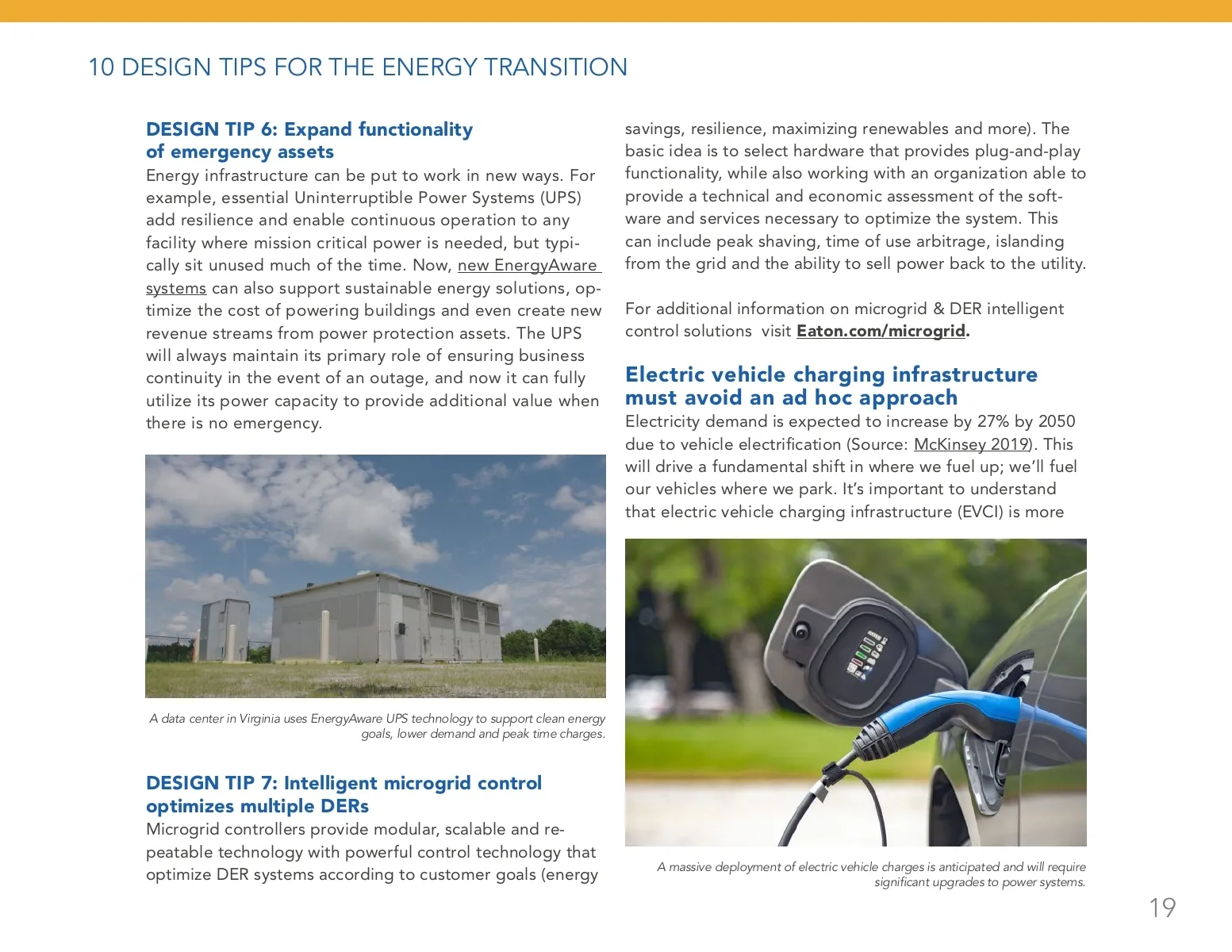 10 DESIGN TIPS FOR THE ENERGY TRANSITION

DESIGN TIP 6: Expand functionality of emergency assets

Energy infrastructure can be put to work in new ways. For example, essential Uninterruptible Power Systems (UPS) add resilience and enable continuous operation to any facility where mission critical power is needed, but typically sit unused much of the time. Now, new EnergyAware systems can also support sustainable energy solutions, optimize the cost of powering buildings and even create new revenue streams from power protection assets. The UPS will always maintain its primary role of ensuring business continuity in the event of an outage, and now it can fully utilize its power capacity to provide additional value when there is no emergency.

A data center in Virginia uses EnergyAware UPS technology to support clean energy goals, lower demand and peak time charges.

DESIGN TIP 7: Intelligent microgrid control optimizes multiple DERs

Microgrid controllers provide modular, scalable and repeatable technology with powerful control technology that optimize DER systems according to customer goals (energy savings, resilience, maximizing renewables and more). The basic idea is to select hardware that provides plug-and-play functionality, while also working with an organization able to provide a technical and economic assessment of the software and services necessary to optimize the system. This can include peak shaving, time of use arbitrage, islanding from the grid and the ability to sell power back to the utility.

For additional information on microgrid & DER intelligent control solutions visit Eaton.com/microgrid.

Electric vehicle charging infrastructure must avoid an ad hoc approach

Electricity demand is expected to increase by 27% by 2050 due to vehicle electrification (Source: McKinsey 2019). This will drive a fundamental shift in where we fuel up; we'll fuel our vehicles where we park. It's important to understand that electric vehicle charging infrastructure (EVCI) is more

A massive deployment of electric vehicle charges is anticipated and will require significant upgrades to power systems.

19